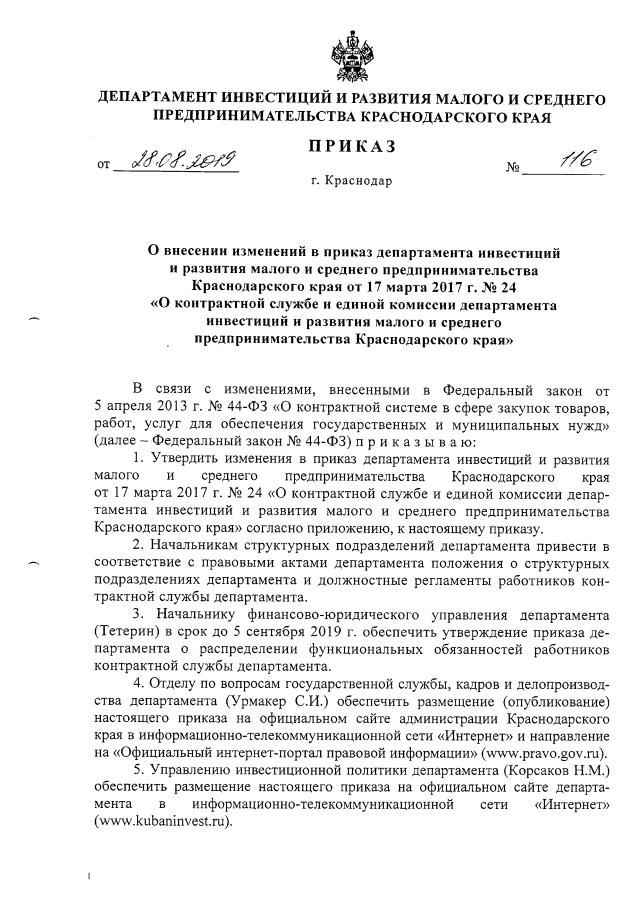 ДЕПАРТАМЕНТ ИНВЕСТИЦИЙ И РАЗВИТИЯ МАЛОГО И СРЕДНЕГО ПРЕДПРИНИМАТЕЛЬСТВА КРАСНОДАРСКОГО КРАЯ

ПРИКАЗ

от 28.08.2019 № 116

г. Краснодар

О внесении изменений в приказ департамента инвестиций и развития малого и среднего предпринимательства Краснодарского края от 17 марта 2017 г. № 24 «О контрактной службе и единой комиссии департамента инвестиций и развития малого и среднего предпринимательства Краснодарского края»

В связи с изменениями, внесенными в Федеральный закон от 5 апреля 2013 г. № 44-ФЗ «О контрактной системе в сфере закупок товаров, работ, услуг для обеспечения государственных и муниципальных нужд» (далее – Федеральный закон № 44-ФЗ) п р и к а з ы в а ю:

1. Утвердить изменения в приказ департамента инвестиций и развития малого и среднего предпринимательства Краснодарского края от 17 марта 2017 г. № 24 «О контрактной службе и единой комиссии департамента инвестиций и развития малого и среднего предпринимательства Краснодарского края» согласно приложению, к настоящему приказу.

2. Начальникам структурных подразделений департамента привести в соответствие с правовыми актами департамента положения о структурных подразделениях департамента и должностные регламенты работников контрактной службы департамента.

3. Начальнику финансово-юридического управления департамента (Тетерин) в срок до 5 сентября 2019 г. обеспечить утверждение приказа департамента о распределении функциональных обязанностей работников контрактной службы департамента.

4. Отделу по вопросам государственной службы, кадров и делопроизводства департамента (Урмакер С.И.) обеспечить размещение (опубликование) настоящего приказа на официальном сайте администрации Краснодарского края в информационно-телекоммуникационной сети «Интернет» и направление на «Официальный интернет-портал правовой информации» (www.pravo.gov.ru).

5. Управлению инвестиционной политики департамента (Корсаков Н.М.) обеспечить размещение настоящего приказа на официальном сайте департамента в информационно-телекоммуникационной сети «Интернет» (www.kubaninvest.ru).